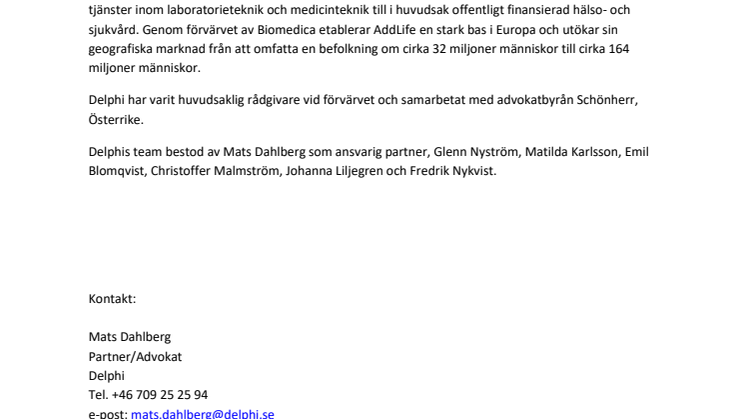 tjänster inom laboratorieteknik och medicinteknik till i huvudsak offentligt finansierad hälso- och sjukvård. Genom förvärvet av Biomedica etablerar AddLife en stark bas i Europa och utökar sin geografiska marknad från att omfatta en befolkning om cirka 32 miljoner människor till cirka 164 miljoner människor.

Delphi har varit huvudsaklig rådgivare vid förvärvet och samarbetat med advokatbyrån Schönherr, Österrike.

Delphis team bestod av Mats Dahlberg som ansvarig partner, Glenn Nyström, Matilda Karlsson, Emil Blomqvist, Christoffer Malmström, Johanna Liljegren och Fredrik Nykvist.

Kontakt:

Mats Dahlberg
Partner/Advokat
Delphi
Tel. +46 709 25 25 94
e-post: mats.dahlberg@delphi.se